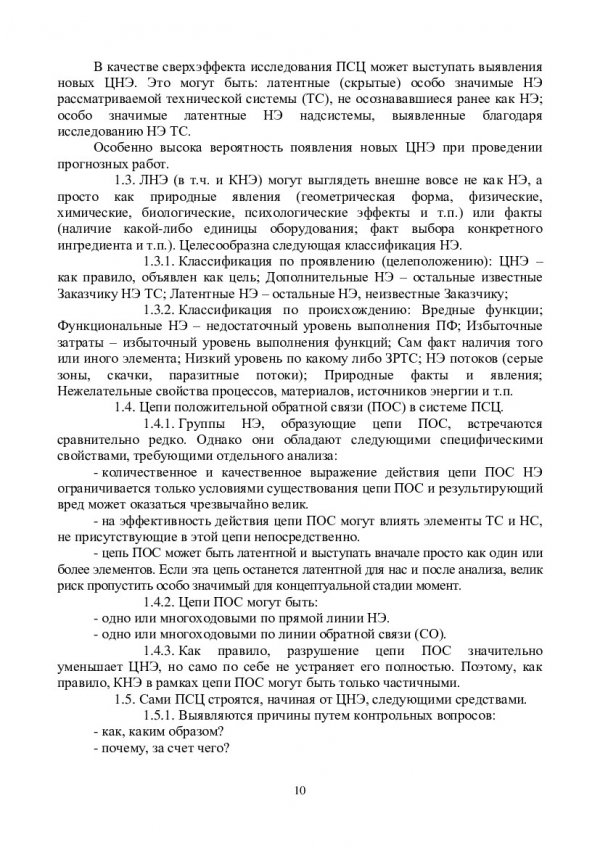 В качестве сверхэффекта исследования ПСЦ может выступать выявления новых ЦНЭ. Это могут быть: латентные (скрытые) особо значимые НЭ рассматриваемой технической системы (ТС), не осознававшиеся ранее как НЭ; особо значимые латентные НЭ надсистемы, выявленные благодаря исследованию НЭ ТС.

Особенно высока вероятность появления новых ЦНЭ при проведении прогнозных работ.

1.3. ЛНЭ (в т.ч. и КНЭ) могут выглядеть внешне вовсе не как НЭ, а просто как природные явления (геометрическая форма, физические, химические, биологические, психологические эффекты и т.п.) или факты (наличие какой-либо единицы оборудования; факт выбора конкретного ингредиента и т.п.). Целесообразна следующая классификация НЭ.

1.3.1. Классификация по проявлению (целеположению): ЦНЭ – как правило, объявлен как цель; Дополнительные НЭ – остальные известные Заказчику НЭ ТС; Латентные НЭ – остальные НЭ, неизвестные Заказчику;

1.3.2. Классификация по происхождению: Вредные функции; Функциональные НЭ – недостаточный уровень выполнения ПФ; Избыточные затраты – избыточный уровень выполнения функций; Сам факт наличия того или иного элемента; Низкий уровень по какому либо ЗРТС; НЭ потоков (серые зоны, скачки, паразитные потоки); Природные факты и явления; Нежелательные свойства процессов, материалов, источников энергии и т.п.

1.4. Цепи положительной обратной связи (ПОС) в системе ПСЦ.

1.4.1. Группы НЭ, образующие цепи ПОС, встречаются сравнительно редко. Однако они обладают следующими специфическими свойствами, требующими отдельного анализа:

- количественное и качественное выражение действия цепи ПОС НЭ ограничивается только условиями существования цепи ПОС и результирующий вред может оказаться чрезвычайно велик.

- на эффективность действия цепи ПОС могут влиять элементы ТС и НС, не присутствующие в этой цепи непосредственно.

- цепь ПОС может быть латентной и выступать вначале просто как один или более элементов. Если эта цепь останется латентной для нас и после анализа, велик риск пропустить особо значимый для концептуальной стадии момент.

1.4.2. Цепи ПОС могут быть:

- одно или многоходовыми по прямой линии НЭ.

- одно или многоходовыми по линии обратной связи (СО).

1.4.3. Как правило, разрушение цепи ПОС значительно уменьшает ЦНЭ, но само по себе не устраняет его полностью. Поэтому, как правило, КНЭ в рамках цепи ПОС могут быть только частичными.

1.5. Сами ПСЦ строятся, начиная от ЦНЭ, следующими средствами.

1.5.1. Выявляются причины путем контрольных вопросов:

- как, каким образом?

- почему, за счет чего?

10